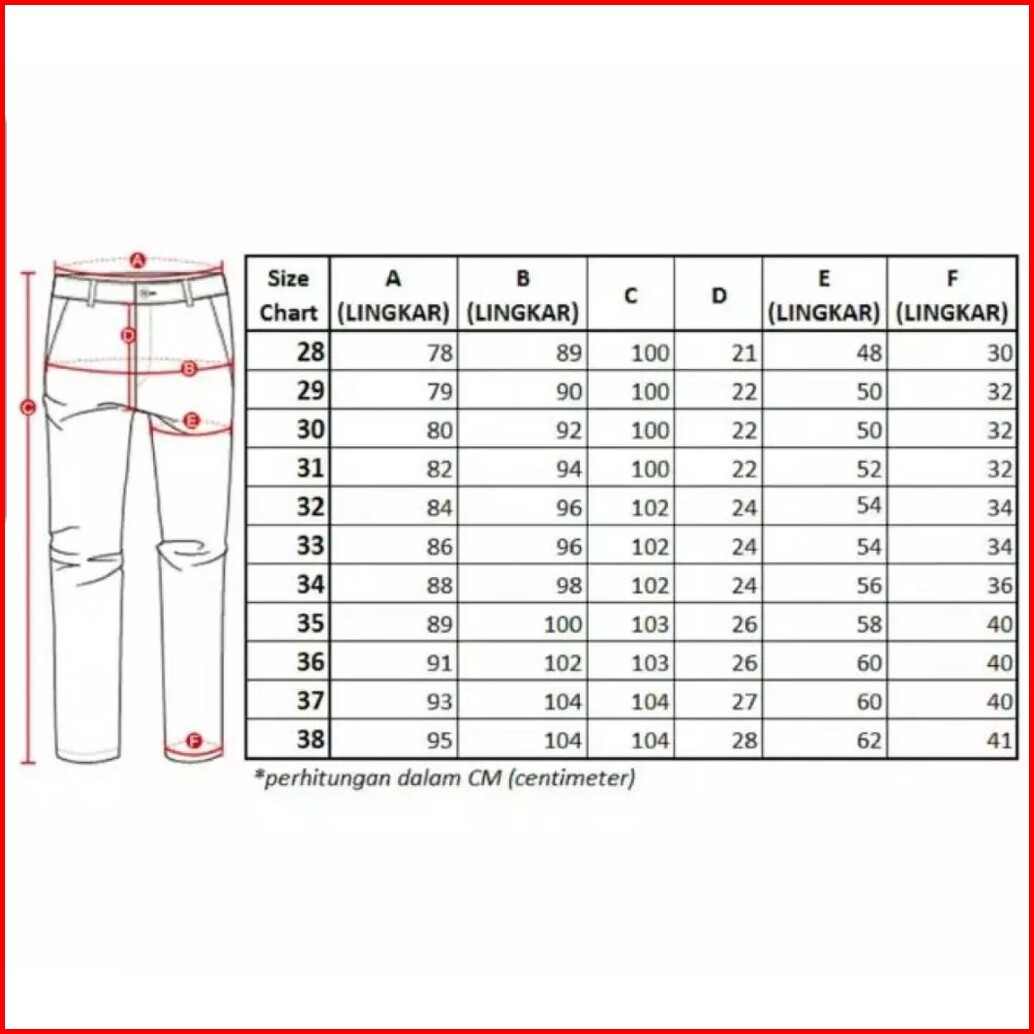 A
D
B
C
E
F

| Size Chart | A (LINGKAR) | B (LINGKAR) | C | D | E (LINGKAR) | F (LINGKAR) |
|---|---|---|---|---|---|---|
| 28 | 78 | 89 | 100 | 21 | 48 | 30 |
| 29 | 79 | 90 | 100 | 22 | 50 | 32 |
| 30 | 80 | 92 | 100 | 22 | 50 | 32 |
| 31 | 82 | 94 | 100 | 22 | 52 | 32 |
| 32 | 84 | 96 | 102 | 24 | 54 | 34 |
| 33 | 86 | 96 | 102 | 24 | 54 | 34 |
| 34 | 88 | 98 | 102 | 24 | 56 | 36 |
| 35 | 89 | 100 | 103 | 26 | 58 | 40 |
| 36 | 91 | 102 | 103 | 26 | 60 | 40 |
| 37 | 93 | 104 | 104 | 27 | 60 | 40 |
| 38 | 95 | 104 | 104 | 28 | 62 | 41 |

*perhitungan dalam CM (centimeter)